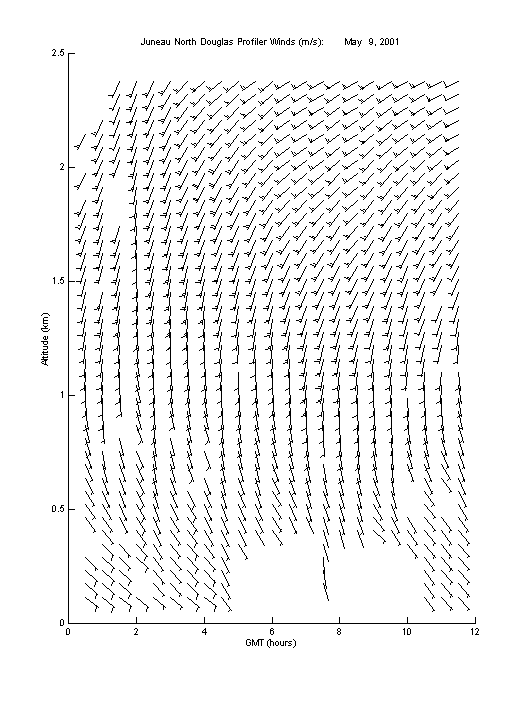 Juneau North Douglas Profiler Winds (m/s):    May 9, 2001

2.5
2
1.5
1
0.5
0

Altitude (km)

0
2
4
6
8
10
12

GMT (hours)